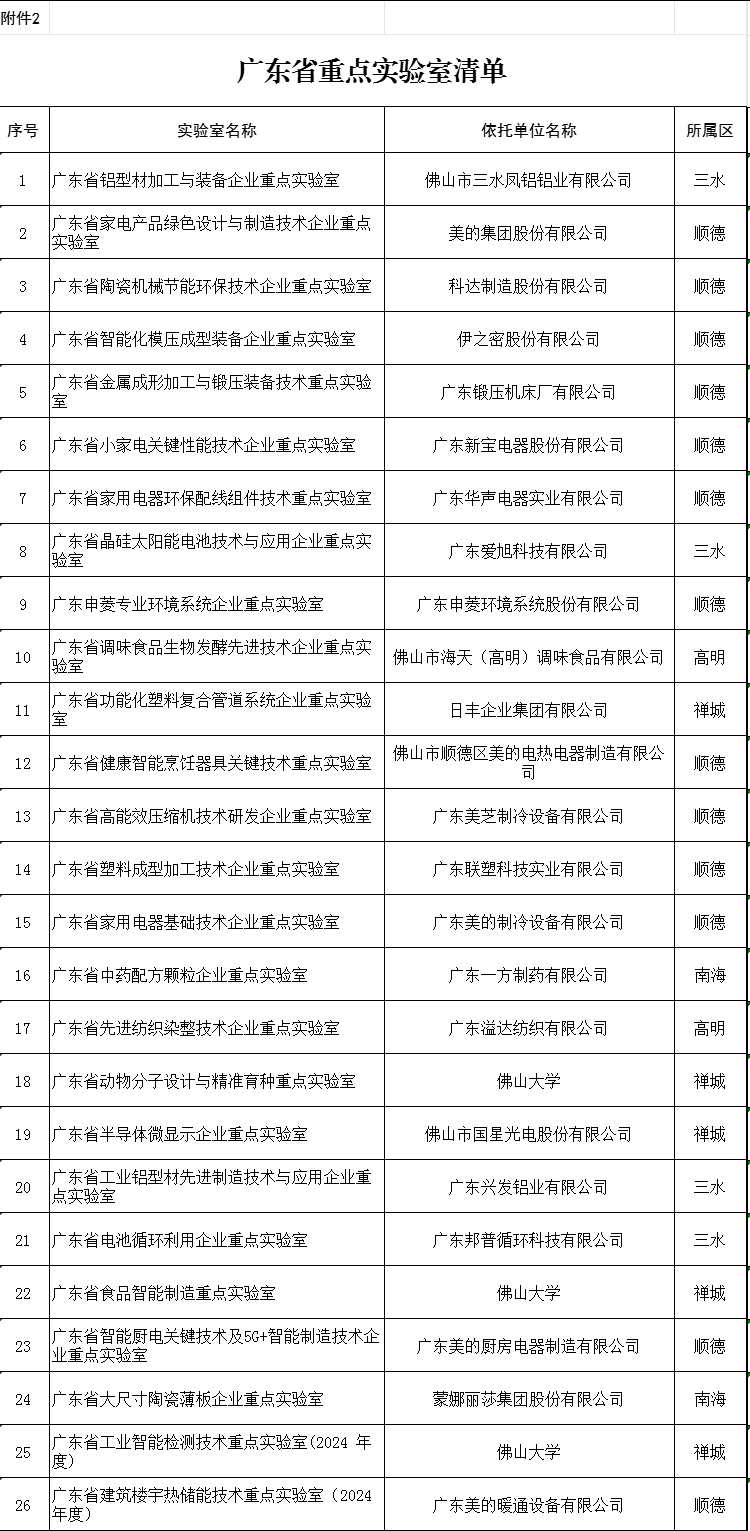 附件2

广东省重点实验室清单

| 序号 | 实验室名称 | 依托单位名称 | 所属区 |
|---|---|---|---|
| 1 | 广东省铝型材加工与装备企业重点实验室 | 佛山市三水凤铝铝业有限公司 | 三水 |
| 2 | 广东省家电产品绿色设计与制造技术企业重点实验室 | 美的集团股份有限公司 | 顺德 |
| 3 | 广东省陶瓷机械节能环保技术企业重点实验室 | 科达制造股份有限公司 | 顺德 |
| 4 | 广东省智能化模压成型装备企业重点实验室 | 伊之密股份有限公司 | 顺德 |
| 5 | 广东省金属成形加工与锻压装备技术重点实验室 | 广东锻压机床厂有限公司 | 顺德 |
| 6 | 广东省小家电关键性能技术企业重点实验室 | 广东新宝电器股份有限公司 | 顺德 |
| 7 | 广东省家用电器环保配线组件技术重点实验室 | 广东华声电器实业有限公司 | 顺德 |
| 8 | 广东省晶硅太阳能电池技术与应用企业重点实验室 | 广东爱旭科技有限公司 | 三水 |
| 9 | 广东申菱专业环境系统企业重点实验室 | 广东申菱环境系统股份有限公司 | 顺德 |
| 10 | 广东省调味食品生物发酵先进技术企业重点实验室 | 佛山市海天（高明）调味食品有限公司 | 高明 |
| 11 | 广东省功能化塑料复合管道系统企业重点实验室 | 日丰企业集团有限公司 | 禅城 |
| 12 | 广东省健康智能烹饪器具关键技术重点实验室 | 佛山市顺德区美的电热电器制造有限公司 | 顺德 |
| 13 | 广东省高能效压缩机技术研发企业重点实验室 | 广东美芝制冷设备有限公司 | 顺德 |
| 14 | 广东省塑料成型加工技术企业重点实验室 | 广东联塑科技实业有限公司 | 顺德 |
| 15 | 广东省家用电器基础技术企业重点实验室 | 广东美的制冷设备有限公司 | 顺德 |
| 16 | 广东省中药配方颗粒企业重点实验室 | 广东一方制药有限公司 | 南海 |
| 17 | 广东省先进纺织染整技术企业重点实验室 | 广东溢达纺织有限公司 | 高明 |
| 18 | 广东省动物分子设计与精准育种重点实验室 | 佛山大学 | 禅城 |
| 19 | 广东省半导体微显示企业重点实验室 | 佛山市国星光电股份有限公司 | 禅城 |
| 20 | 广东省工业铝型材先进制造技术与应用企业重点实验室 | 广东兴发铝业有限公司 | 三水 |
| 21 | 广东省电池循环利用企业重点实验室 | 广东邦普循环科技有限公司 | 三水 |
| 22 | 广东省食品智能制造重点实验室 | 佛山大学 | 禅城 |
| 23 | 广东省智能厨电关键技术及5G+智能制造技术企业重点实验室 | 广东美的厨房电器制造有限公司 | 顺德 |
| 24 | 广东省大尺寸陶瓷薄板企业重点实验室 | 蒙娜丽莎集团股份有限公司 | 南海 |
| 25 | 广东省工业智能检测技术重点实验室(2024 年度) | 佛山大学 | 禅城 |
| 26 | 广东省建筑楼宇热储能技术重点实验室（2024年度） | 广东美的暖通设备有限公司 | 顺德 |